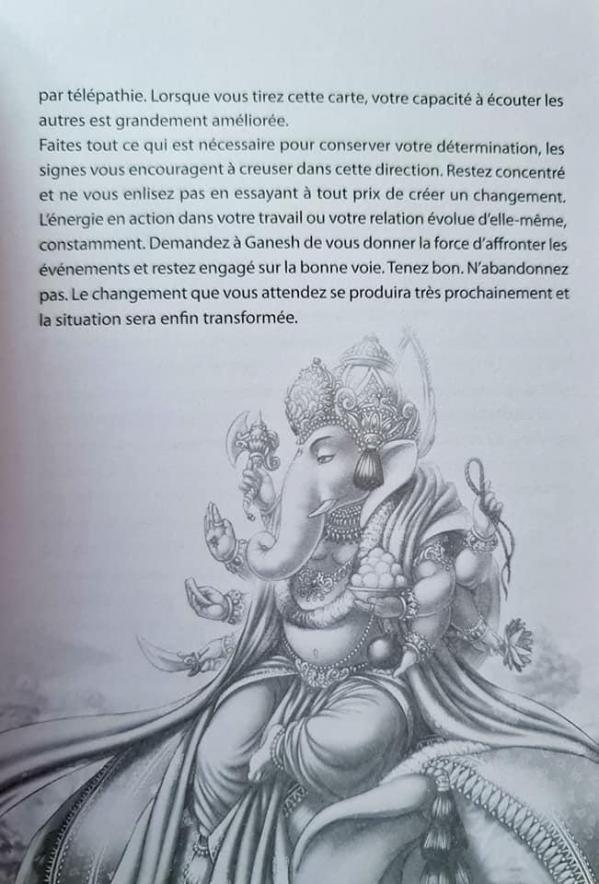 par télépathie. Lorsque vous tirez cette carte, votre capacité à écouter les autres est grandement améliorée.

Faites tout ce qui est nécessaire pour conserver votre détermination, les signes vous encouragent à creuser dans cette direction. Restez concentré et ne vous enlisez pas en essayant à tout prix de créer un changement. L'énergie en action dans votre travail ou votre relation évolue d'elle-même, constamment. Demandez à Ganesh de vous donner la force d'affronter les événements et restez engagé sur la bonne voie. Tenez bon. N'abandonnez pas. Le changement que vous attendez se produira très prochainement et la situation sera enfin transformée.